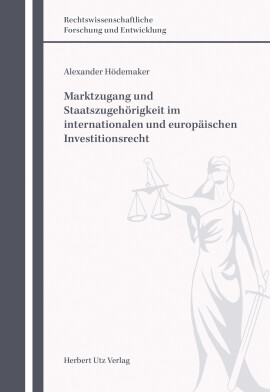 Rechtswissenschaftliche
Forschung und Entwicklung

Alexander Hödemaker

Marktzugang und Staatszugehörigkeit im internationalen und europäischen Investitionsrecht

Herbert Utz Verlag